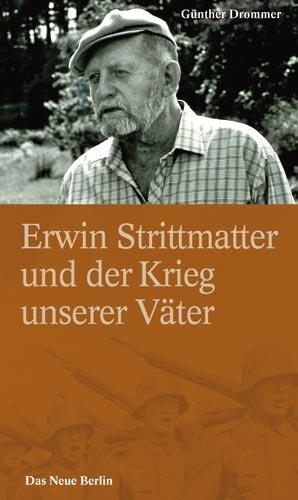 Günther Drommer

Erwin Strittmatter und der Krieg unserer Väter

Das Neue Berlin